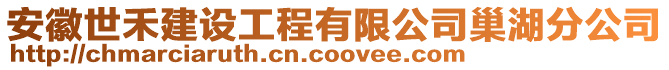 安徽世禾建设工程有限公司巢湖分公司
http://chmarciaruth.cn.coovee.com